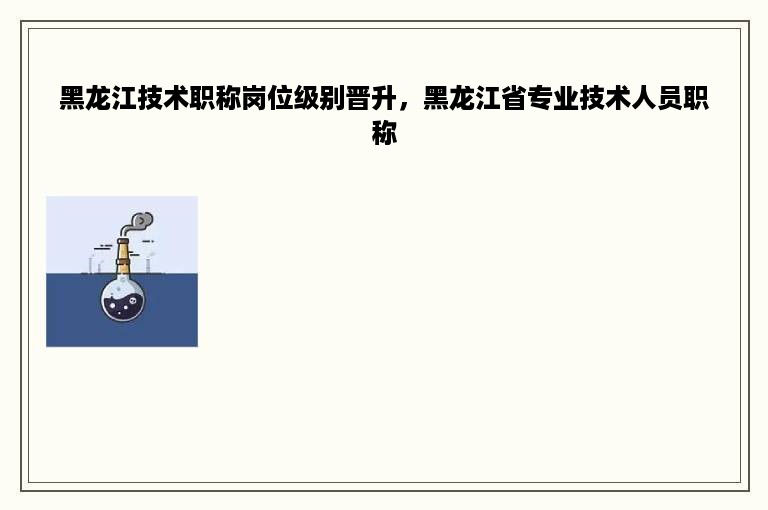 黑龙江技术职称岗位级别晋升，黑龙江省专业技术人员职称